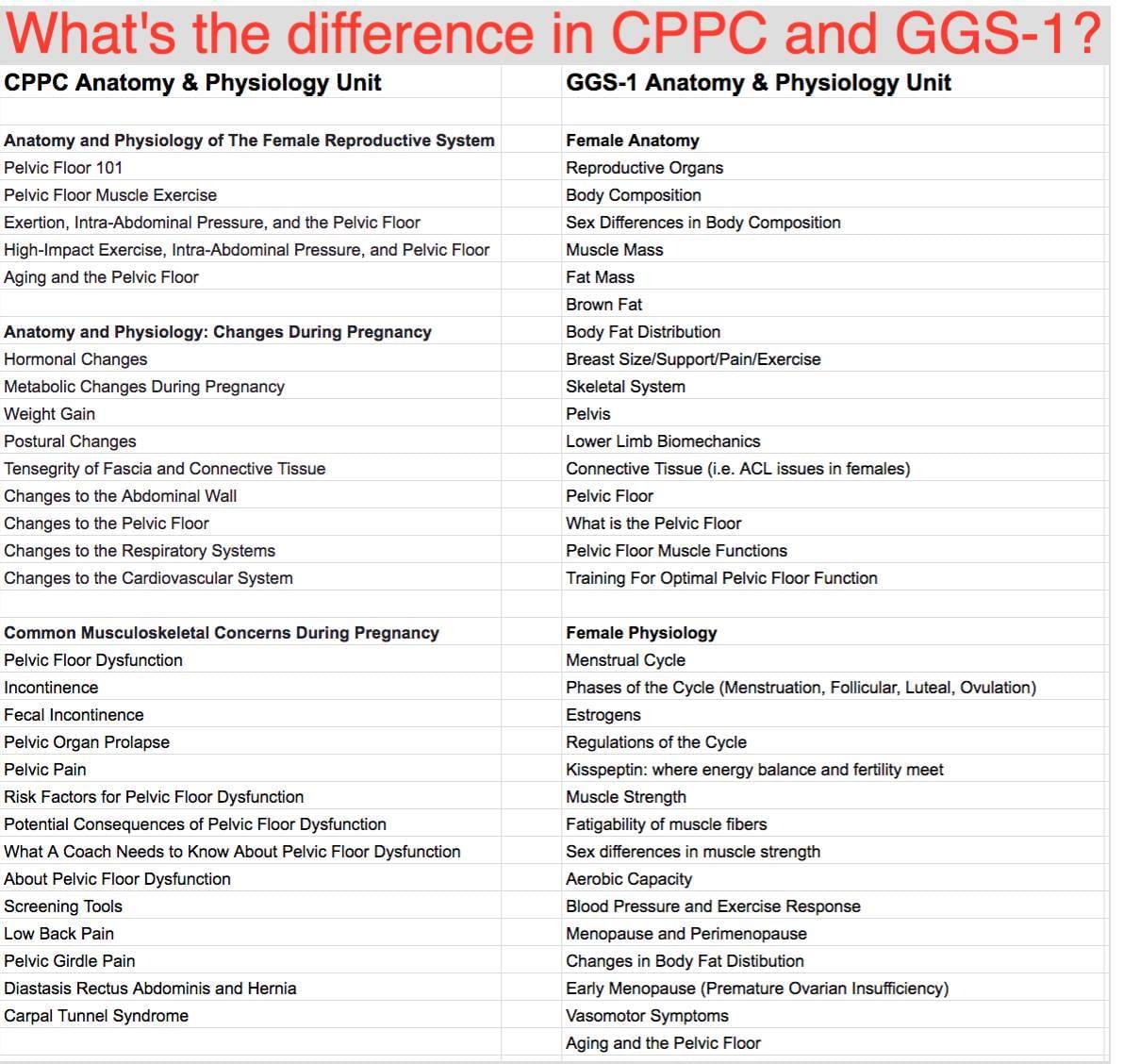 What's the difference in CPPC and GGS-1?

| CPPC Anatomy & Physiology Unit | GGS-1 Anatomy & Physiology Unit |
|---|---|
| | |
| Anatomy and Physiology of The Female Reproductive System | Female Anatomy |
| Pelvic Floor 101 | Reproductive Organs |
| Pelvic Floor Muscle Exercise | Body Composition |
| Exertion, Intra-Abdominal Pressure, and the Pelvic Floor | Sex Differences in Body Composition |
| High-Impact Exercise, Intra-Abdominal Pressure, and Pelvic Floor | Muscle Mass |
| Aging and the Pelvic Floor | Fat Mass |
| | Brown Fat |
| Anatomy and Physiology: Changes During Pregnancy | Body Fat Distribution |
| Hormonal Changes | Breast Size/Support/Pain/Exercise |
| Metabolic Changes During Pregnancy | Skeletal System |
| Weight Gain | Pelvis |
| Postural Changes | Lower Limb Biomechanics |
| Tensegrity of Fascia and Connective Tissue | Connective Tissue (i.e. ACL issues in females) |
| Changes to the Abdominal Wall | Pelvic Floor |
| Changes to the Pelvic Floor | What is the Pelvic Floor |
| Changes to the Respiratory Systems | Pelvic Floor Muscle Functions |
| Changes to the Cardiovascular System | Training For Optimal Pelvic Floor Function |
| | |
| Common Musculoskeletal Concerns During Pregnancy | Female Physiology |
| Pelvic Floor Dysfunction | Menstrual Cycle |
| Incontinence | Phases of the Cycle (Menstruation, Follicular, Luteal, Ovulation) |
| Fecal Incontinence | Estrogens |
| Pelvic Organ Prolapse | Regulations of the Cycle |
| Pelvic Pain | Kisspeptin: where energy balance and fertility meet |
| Risk Factors for Pelvic Floor Dysfunction | Muscle Strength |
| Potential Consequences of Pelvic Floor Dysfunction | Fatigability of muscle fibers |
| What A Coach Needs to Know About Pelvic Floor Dysfunction | Sex differences in muscle strength |
| About Pelvic Floor Dysfunction | Aerobic Capacity |
| Screening Tools | Blood Pressure and Exercise Response |
| Low Back Pain | Menopause and Perimenopause |
| Pelvic Girdle Pain | Changes in Body Fat Distibution |
| Diastasis Rectus Abdominis and Hernia | Early Menopause (Premature Ovarian Insufficiency) |
| Carpal Tunnel Syndrome | Vasomotor Symptoms |
| | Aging and the Pelvic Floor |